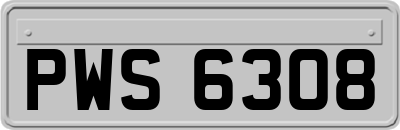 PWS 6308